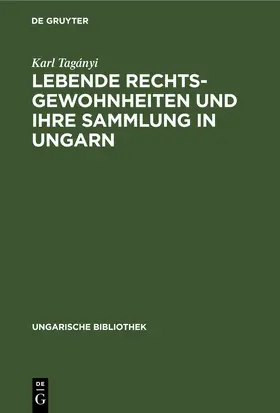 DE GRUYTER

Karl Tagányi

LEBENDE RECHTSGEWOHNHEITEN UND IHRE SAMMLUNG IN UNGARN

UNGARISCHE BIBLIOTHEK

DE
G